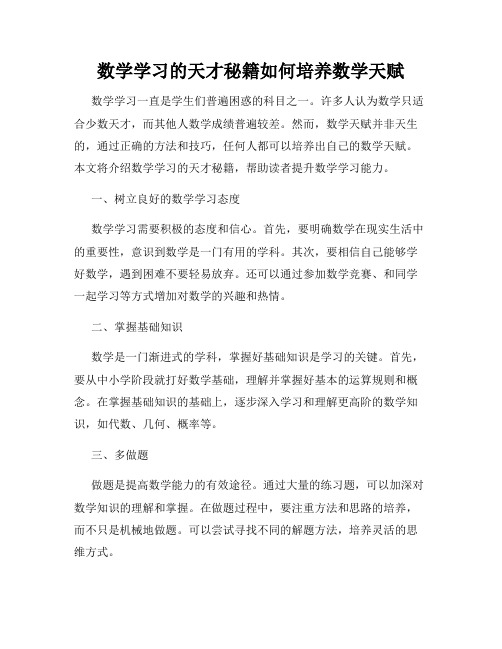 数学学习的天才秘籍如何培养数学天赋

数学学习一直是学生们普遍困惑的科目之一。许多人认为数学只适合少数天才，而其他人数学成绩普遍较差。然而，数学天赋并非天生的，通过正确的方法和技巧，任何人都可以培养出自己的数学天赋。本文将介绍数学学习的天才秘籍，帮助读者提升数学学习能力。

一、树立良好的数学学习态度

数学学习需要积极的态度和信心。首先，要明确数学在现实生活中的重要性，意识到数学是一门有用的学科。其次，要相信自己能够学好数学，遇到困难不要轻易放弃。还可以通过参加数学竞赛、和同学一起学习等方式增加对数学的兴趣和热情。

二、掌握基础知识

数学是一门渐进式的学科，掌握好基础知识是学习的关键。首先，要从中小学阶段就打好数学基础，理解并掌握好基本的运算规则和概念。在掌握基础知识的基础上，逐步深入学习和理解更高阶的数学知识，如代数、几何、概率等。

三、多做题

做题是提高数学能力的有效途径。通过大量的练习题，可以加深对数学知识的理解和掌握。在做题过程中，要注重方法和思路的培养，而不只是机械地做题。可以尝试寻找不同的解题方法，培养灵活的思维方式。